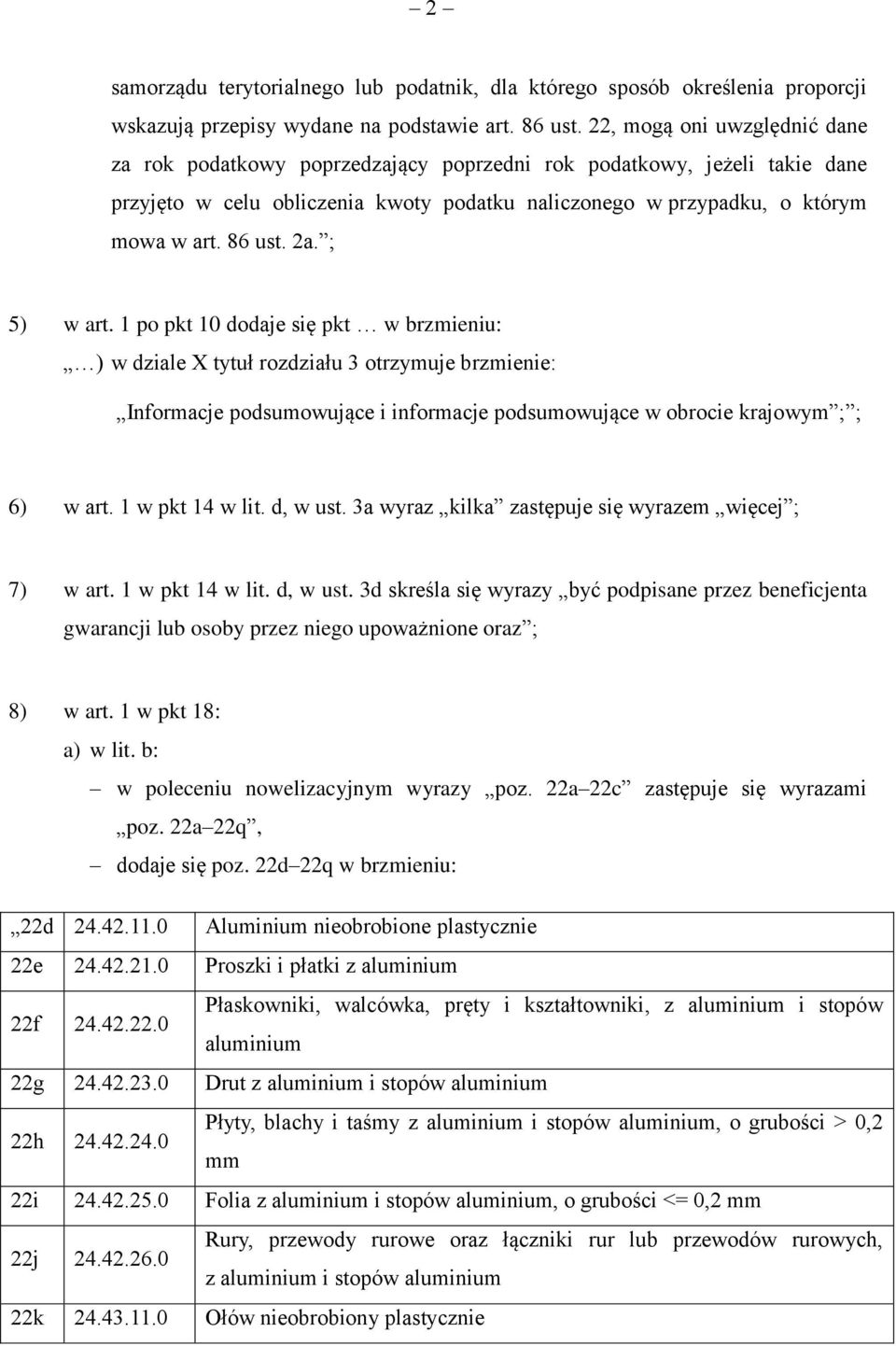 – 2 –

samorządu terytorialnego lub podatnik, dla którego sposób określenia proporcji wskazują przepisy wydane na podstawie art. 86 ust. 22, mogą oni uwzględnić dane za rok podatkowy poprzedzający poprzedni rok podatkowy, jeżeli takie dane przyjęto w celu obliczenia kwoty podatku naliczonego w przypadku, o którym mowa w art. 86 ust. 2a.”;

5) w art. 1 po pkt 10 dodaje się pkt … w brzmieniu:

„…) w dziale X tytuł rozdziału 3 otrzymuje brzmienie:

„Informacje podsumowujące i informacje podsumowujące w obrocie krajowym”;”;

6) w art. 1 w pkt 14 w lit. d, w ust. 3a wyraz „kilka” zastępuje się wyrazem „więcej”;

7) w art. 1 w pkt 14 w lit. d, w ust. 3d skreśla się wyrazy „być podpisane przez beneficjenta gwarancji lub osoby przez niego upoważnione oraz”;

8) w art. 1 w pkt 18:

a) w lit. b:

– w poleceniu nowelizacyjnym wyrazy „poz. 22a–22c” zastępuje się wyrazami „poz. 22a–22q”,

– dodaje się poz. 22d–22q w brzmieniu:

| „22d | 24.42.11.0 | Aluminium nieobrobione plastycznie |
|---|---|---|
| 22e | 24.42.21.0 | Proszki i płatki z aluminium |
| 22f | 24.42.22.0 | Płaskowniki, walcówka, pręty i kształtowniki, z aluminium i stopów aluminium |
| 22g | 24.42.23.0 | Drut z aluminium i stopów aluminium |
| 22h | 24.42.24.0 | Płyty, blachy i taśmy z aluminium i stopów aluminium, o grubości > 0,2 mm |
| 22i | 24.42.25.0 | Folia z aluminium i stopów aluminium, o grubości <= 0,2 mm |
| 22j | 24.42.26.0 | Rury, przewody rurowe oraz łączniki rur lub przewodów rurowych, z aluminium i stopów aluminium |
| 22k | 24.43.11.0 | Ołów nieobrobiony plastycznie |